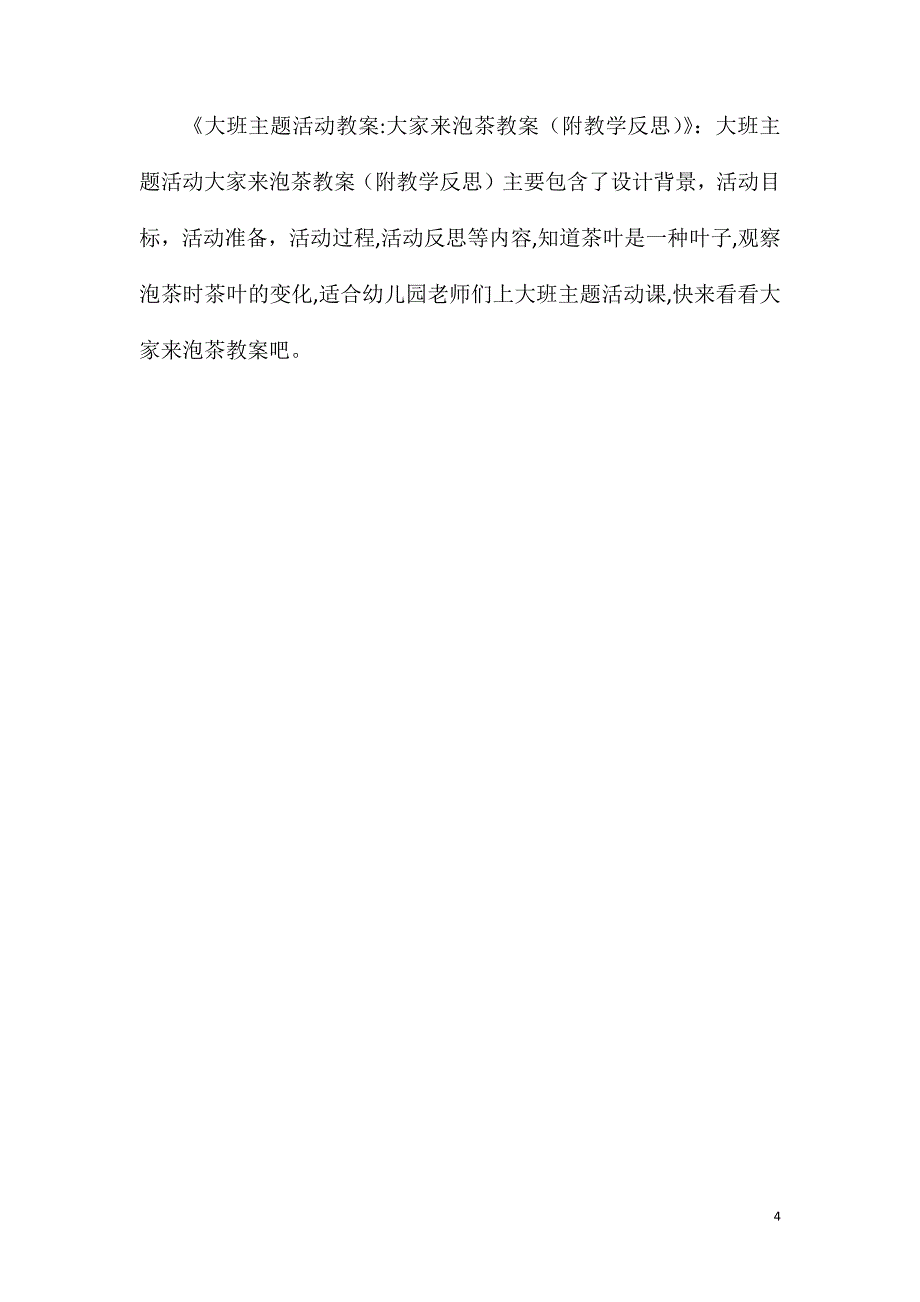 《大班主题活动教案:大家来泡茶教案（附教学反思）》：大班主题活动大家来泡茶教案（附教学反思）主要包含了设计背景，活动目标，活动准备，活动过程,活动反思等内容,知道茶叶是一种叶子,观察泡茶时茶叶的变化,适合幼儿园老师们上大班主题活动课,快来看看大家来泡茶教案吧。

4